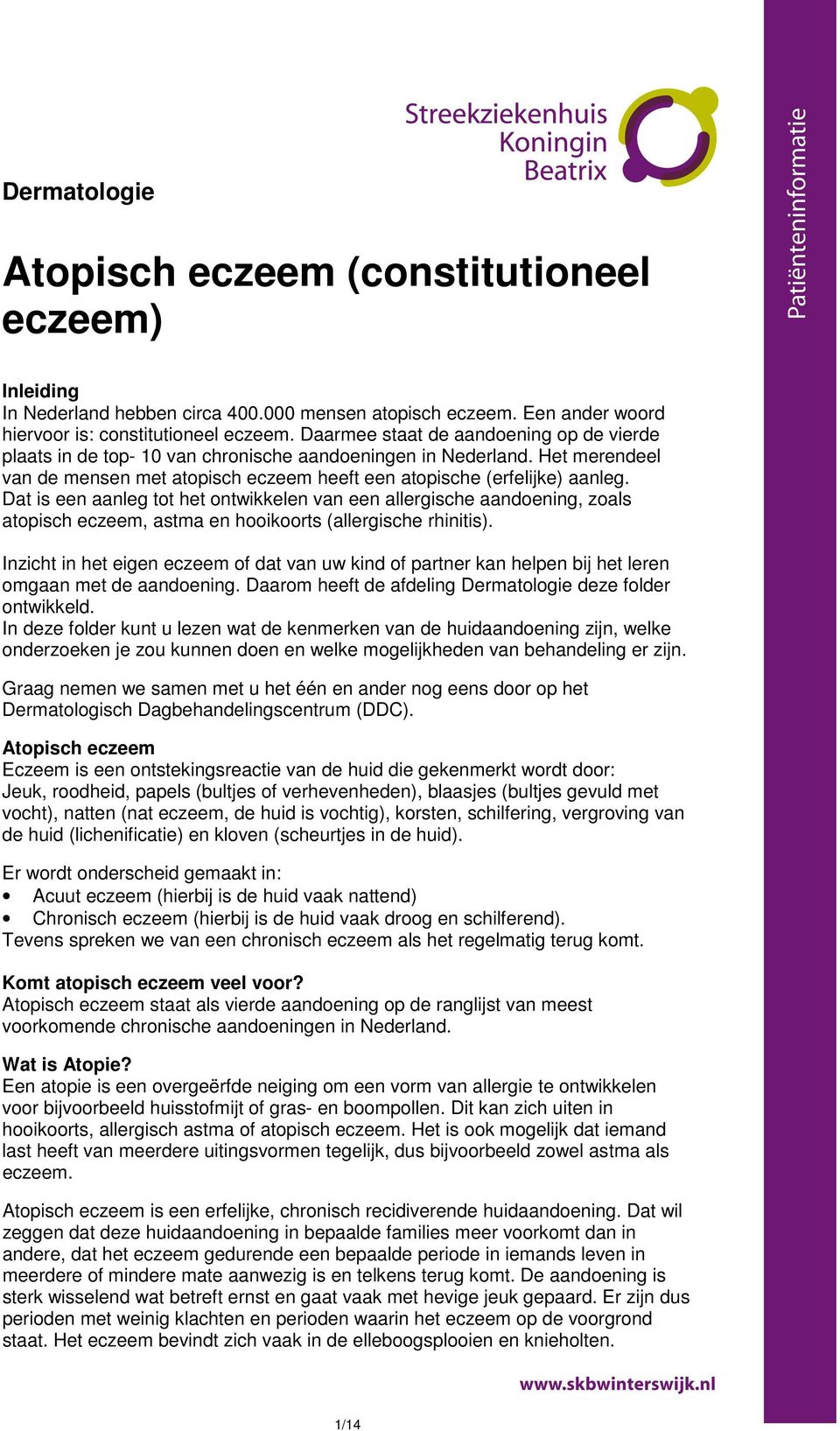 Streekziekenhuis
Koningin
Beatrix

Patiënteninformatie

Dermatologie

Atopisch eczeem (constitutioneel eczeem)

Inleiding
In Nederland hebben circa 400.000 mensen atopisch eczeem. Een ander woord hiervoor is: constitutioneel eczeem. Daarmee staat de aandoening op de vierde plaats in de top- 10 van chronische aandoeningen in Nederland. Het merendeel van de mensen met atopisch eczeem heeft een atopische (erfelijke) aanleg. Dat is een aanleg tot het ontwikkelen van een allergische aandoening, zoals atopisch eczeem, astma en hooikoorts (allergische rhinitis).

Inzicht in het eigen eczeem of dat van uw kind of partner kan helpen bij het leren omgaan met de aandoening. Daarom heeft de afdeling Dermatologie deze folder ontwikkeld.
In deze folder kunt u lezen wat de kenmerken van de huidaandoening zijn, welke onderzoeken je zou kunnen doen en welke mogelijkheden van behandeling er zijn.

Graag nemen we samen met u het één en ander nog eens door op het Dermatologisch Dagbehandelingscentrum (DDC).

Atopisch eczeem
Eczeem is een ontstekingsreactie van de huid die gekenmerkt wordt door:
Jeuk, roodheid, papels (bultjes of verhevenheden), blaasjes (bultjes gevuld met vocht), natten (nat eczeem, de huid is vochtig), korsten, schilfering, vergroving van de huid (lichenificatie) en kloven (scheurtjes in de huid).

Er wordt onderscheid gemaakt in:
• Acuut eczeem (hierbij is de huid vaak nattend)
• Chronisch eczeem (hierbij is de huid vaak droog en schilferend).
Tevens spreken we van een chronisch eczeem als het regelmatig terug komt.

Komt atopisch eczeem veel voor?
Atopisch eczeem staat als vierde aandoening op de ranglijst van meest voorkomende chronische aandoeningen in Nederland.

Wat is Atopie?
Een atopie is een overgeërfde neiging om een vorm van allergie te ontwikkelen voor bijvoorbeeld huisstofmijt of gras- en boompollen. Dit kan zich uiten in hooikoorts, allergisch astma of atopisch eczeem. Het is ook mogelijk dat iemand last heeft van meerdere uitingsvormen tegelijk, dus bijvoorbeeld zowel astma als eczeem.

Atopisch eczeem is een erfelijke, chronisch recidiverende huidaandoening. Dat wil zeggen dat deze huidaandoening in bepaalde families meer voorkomt dan in andere, dat het eczeem gedurende een bepaalde periode in iemands leven in meerdere of mindere mate aanwezig is en telkens terug komt. De aandoening is sterk wisselend wat betreft ernst en gaat vaak met hevige jeuk gepaard. Er zijn dus perioden met weinig klachten en perioden waarin het eczeem op de voorgrond staat. Het eczeem bevindt zich vaak in de elleboogsplooien en knieholten.

www.skbwinterswijk.nl

1/14